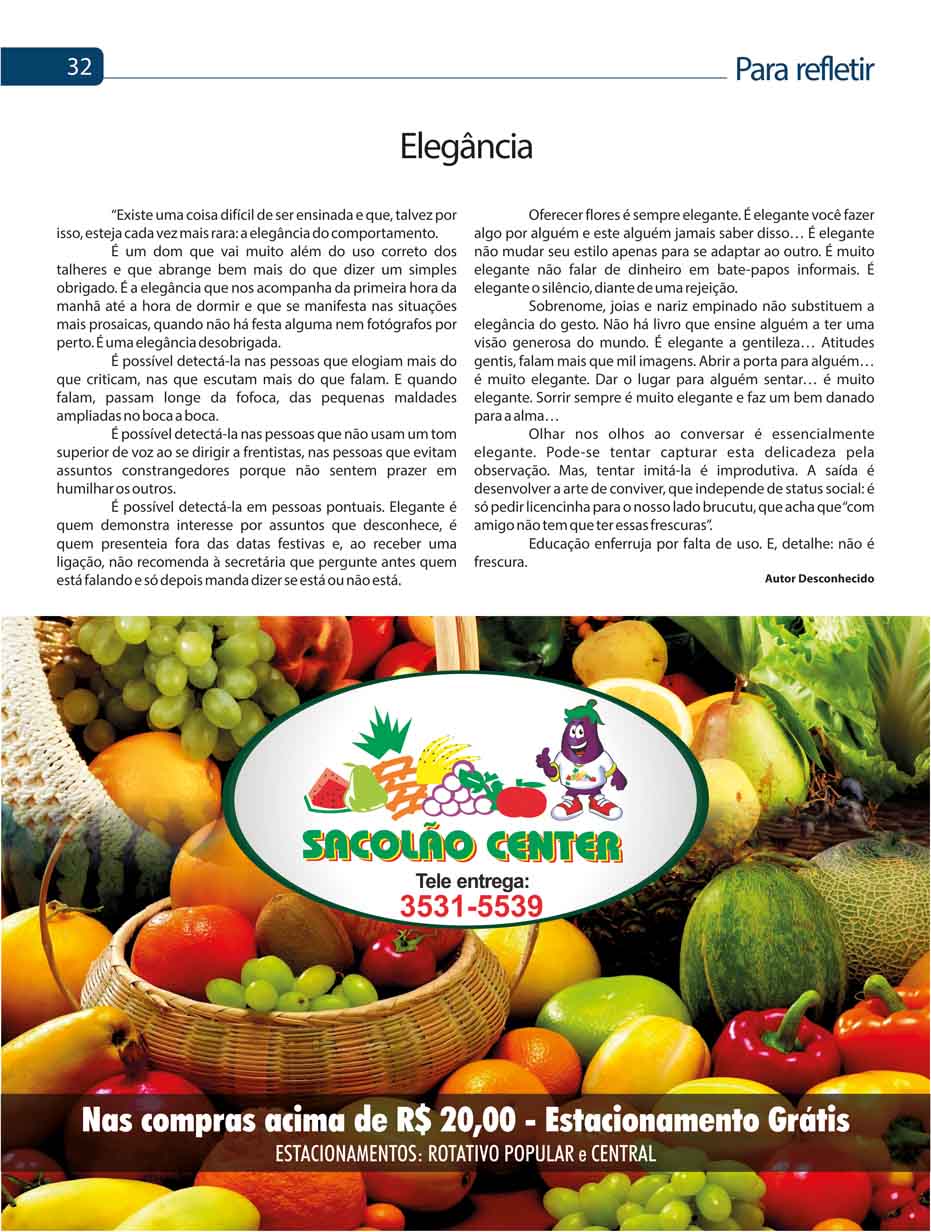 32

Para refletir

Elegância

"Existe uma coisa difícil de ser ensinada e que, talvez por isso, esteja cada vez mais rara: a elegância do comportamento.

É um dom que vai muito além do uso correto dos talheres e que abrange bem mais do que dizer um simples obrigado. É a elegância que nos acompanha da primeira hora da manhã até a hora de dormir e que se manifesta nas situações mais prosaicas, quando não há festa alguma nem fotógrafos por perto. É uma elegância desobrigada.

É possível detectá-la nas pessoas que elogiam mais do que criticam, nas que escutam mais do que falam. E quando falam, passam longe da fofoca, das pequenas maldades ampliadas no boca a boca.

É possível detectá-la nas pessoas que não usam um tom superior de voz ao se dirigir a frentistas, nas pessoas que evitam assuntos constrangedores porque não sentem prazer em humilhar os outros.

É possível detectá-la em pessoas pontuais. Elegante é quem demonstra interesse por assuntos que desconhece, é quem presenteia fora das datas festivas e, ao receber uma ligação, não recomenda à secretária que pergunte antes quem está falando e só depois manda dizer se está ou não está.

Oferecer flores é sempre elegante. É elegante você fazer algo por alguém e este alguém jamais saber disso… É elegante não mudar seu estilo apenas para se adaptar ao outro. É muito elegante não falar de dinheiro em bate-papos informais. É elegante o silêncio, diante de uma rejeição.

Sobrenome, joias e nariz empinado não substituem a elegância do gesto. Não há livro que ensine alguém a ter uma visão generosa do mundo. É elegante a gentileza… Atitudes gentis, falam mais que mil imagens. Abrir a porta para alguém… é muito elegante. Dar o lugar para alguém sentar… é muito elegante. Sorrir sempre é muito elegante e faz um bem danado para a alma…

Olhar nos olhos ao conversar é essencialmente elegante. Pode-se tentar capturar esta delicadeza pela observação. Mas, tentar imitá-la é improdutiva. A saída é desenvolver a arte de conviver, que independe de status social: é só pedir licencinha para o nosso lado brucutu, que acha que "com amigo não tem que ter essas frescuras".

Educação enferruja por falta de uso. E, detalhe: não é frescura.

Autor Desconhecido

SACOLÃO CENTER
Tele entrega:
3531-5539

Nas compras acima de R$ 20,00 - Estacionamento Grátis
ESTACIONAMENTOS: ROTATIVO POPULAR e CENTRAL